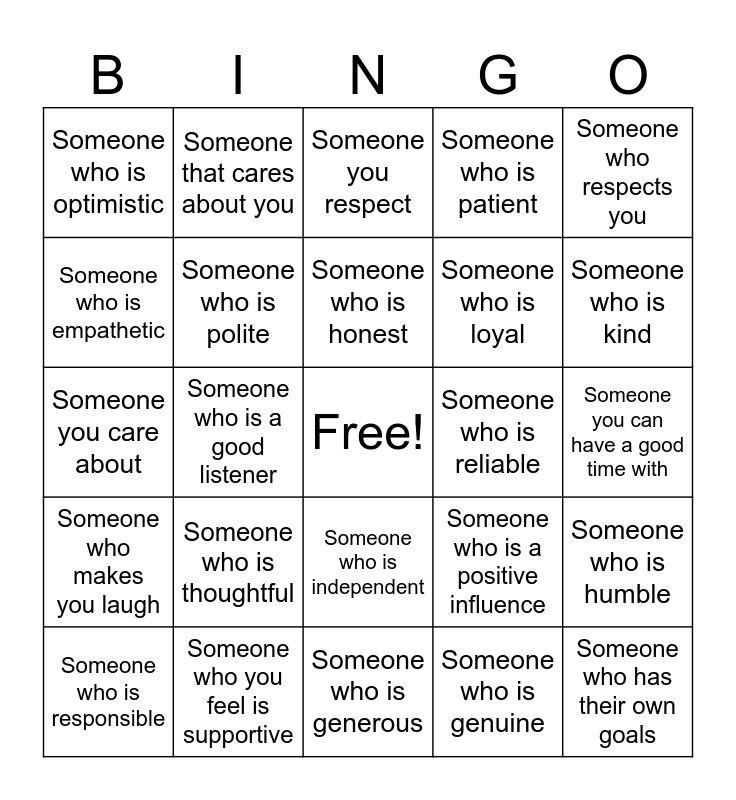 | B | I | N | G | O |
|---|---|---|---|---|
| Someone who is optimistic | Someone that cares about you | Someone you respect | Someone who is patient | Someone who respects you |
| Someone who is empathetic | Someone who is polite | Someone who is honest | Someone who is loyal | Someone who is kind |
| Someone you care about | Someone who is a good listener | Free! | Someone who is reliable | Someone you can have a good time with |
| Someone who makes you laugh | Someone who is thoughtful | Someone who is independent | Someone who is a positive influence | Someone who is humble |
| Someone who is responsible | Someone who you feel is supportive | Someone who is generous | Someone who is genuine | Someone who has their own goals |